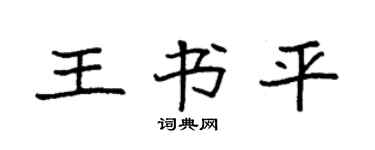 王书平

词典网